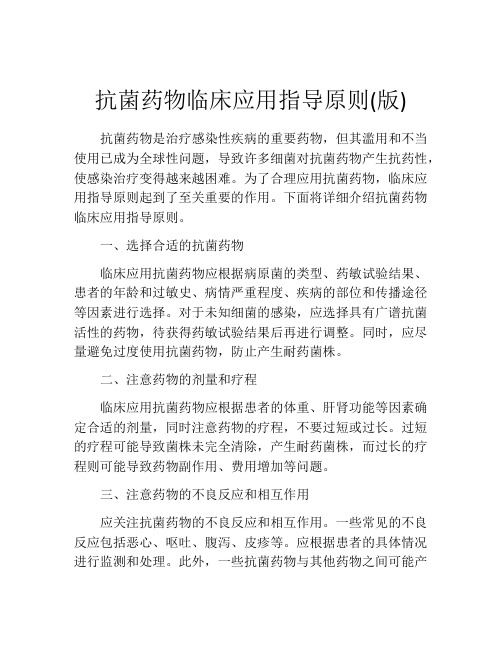 抗菌药物临床应用指导原则(版)

抗菌药物是治疗感染性疾病的重要药物，但其滥用和不当使用已成为全球性问题，导致许多细菌对抗菌药物产生抗药性，使感染治疗变得越来越困难。为了合理应用抗菌药物，临床应用指导原则起到了至关重要的作用。下面将详细介绍抗菌药物临床应用指导原则。

一、选择合适的抗菌药物

临床应用抗菌药物应根据病原菌的类型、药敏试验结果、患者的年龄和过敏史、病情严重程度、疾病的部位和传播途径等因素进行选择。对于未知细菌的感染，应选择具有广谱抗菌活性的药物，待获得药敏试验结果后再进行调整。同时，应尽量避免过度使用抗菌药物，防止产生耐药菌株。

二、注意药物的剂量和疗程

临床应用抗菌药物应根据患者的体重、肝肾功能等因素确定合适的剂量，同时注意药物的疗程，不要过短或过长。过短的疗程可能导致菌株未完全清除，产生耐药菌株，而过长的疗程则可能导致药物副作用、费用增加等问题。

三、注意药物的不良反应和相互作用

应关注抗菌药物的不良反应和相互作用。一些常见的不良反应包括恶心、呕吐、腹泻、皮疹等。应根据患者的具体情况进行监测和处理。此外，一些抗菌药物与其他药物之间可能产